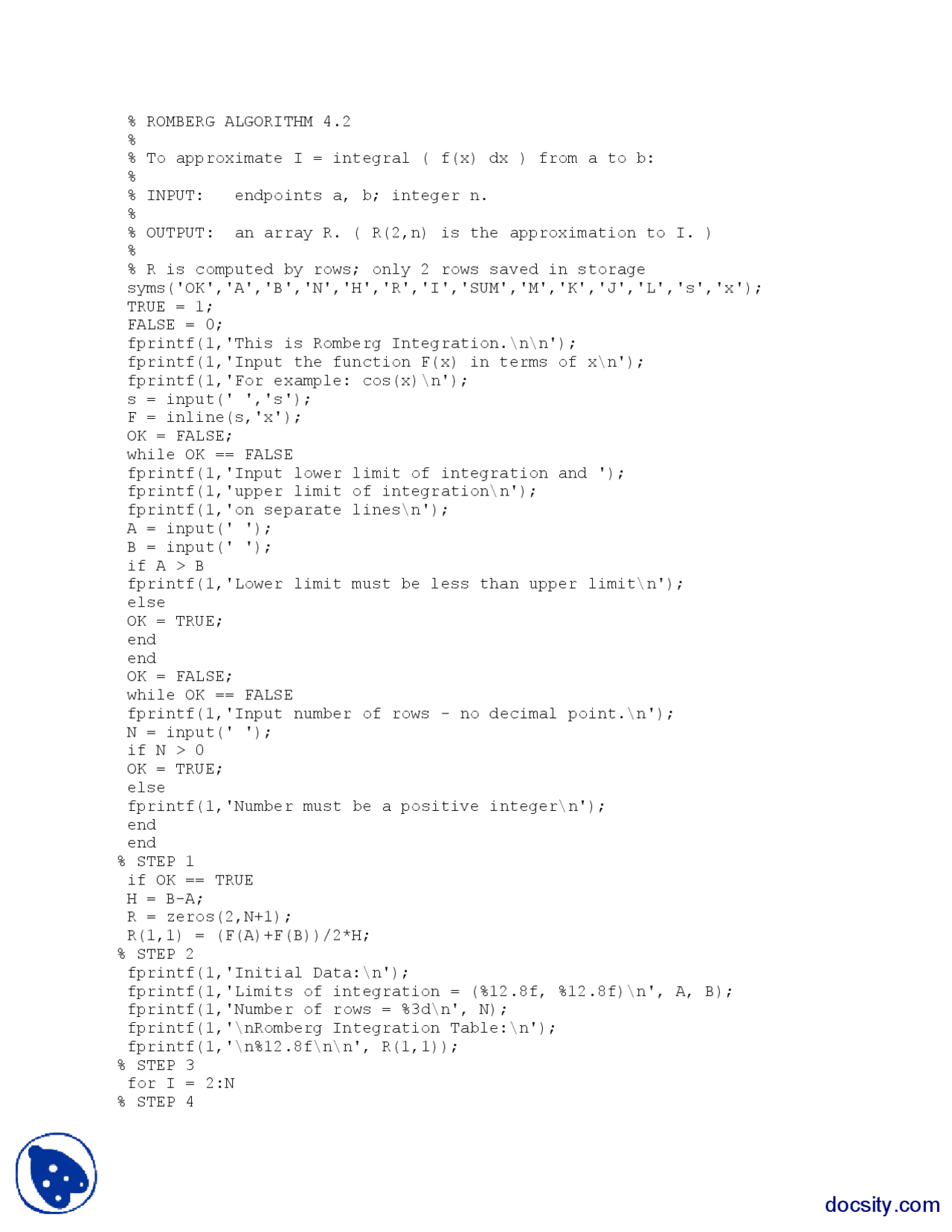 % ROMBERG ALGORITHM 4.2
%
% To approximate I = integral ( f(x) dx ) from a to b:
%
% INPUT:   endpoints a, b; integer n.
%
% OUTPUT:  an array R. ( R(2,n) is the approximation to I. )
%
% R is computed by rows; only 2 rows saved in storage
syms('OK','A','B','N','H','R','I','SUM','M','K','J','L','s','x');
TRUE = 1;
FALSE = 0;
fprintf(1,'This is Romberg Integration.\n\n');
fprintf(1,'Input the function F(x) in terms of x\n');
fprintf(1,'For example: cos(x)\n');
s = input(' ','s');
F = inline(s,'x');
OK = FALSE;
while OK == FALSE
fprintf(1,'Input lower limit of integration and ');
fprintf(1,'upper limit of integration\n');
fprintf(1,'on separate lines\n');
A = input(' ');
B = input(' ');
if A > B
fprintf(1,'Lower limit must be less than upper limit\n');
else
OK = TRUE;
end
end
OK = FALSE;
while OK == FALSE
fprintf(1,'Input number of rows - no decimal point.\n');
N = input(' ');
if N > 0
OK = TRUE;
else
fprintf(1,'Number must be a positive integer\n');
end
end
% STEP 1
if OK == TRUE
H = B-A;
R = zeros(2,N+1);
R(1,1) = (F(A)+F(B))/2*H;
% STEP 2
fprintf(1,'Initial Data:\n');
fprintf(1,'Limits of integration = (%12.8f, %12.8f)\n', A, B);
fprintf(1,'Number of rows = %3d\n', N);
fprintf(1,'\nRomberg Integration Table:\n');
fprintf(1,'\n%12.8f\n\n', R(1,1));
% STEP 3
for I = 2:N
% STEP 4

docsity.com